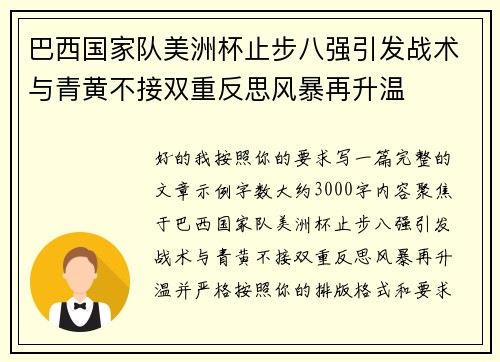 巴西国家队美洲杯止步八强引发战术与青黄不接双重反思风暴再升温

好的我按照你的要求写一篇完整的文章示例字数大约3000字内容聚焦于巴西国家队美洲杯止步八强引发战术与青黄不接双重反思风暴再升温并严格按照你的排版格式和要求